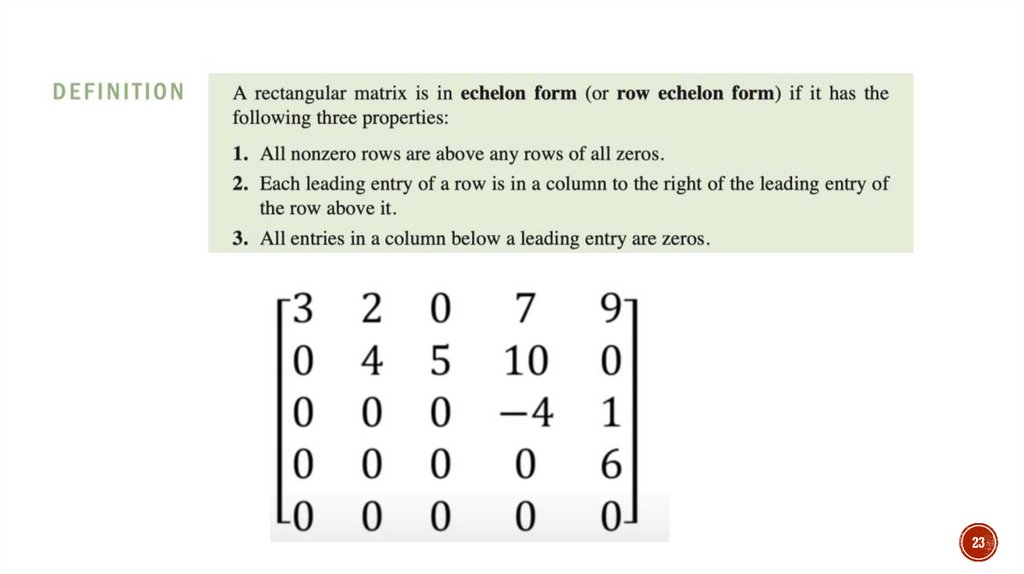 DEFINITION

A rectangular matrix is in **echelon form** (or **row echelon form**) if it has the following three properties:

1. All nonzero rows are above any rows of all zeros.
2. Each leading entry of a row is in a column to the right of the leading entry of the row above it.
3. All entries in a column below a leading entry are zeros.

$\begin{bmatrix} 3 & 2 & 0 & 7 & 9 \\ 0 & 4 & 5 & 10 & 0 \\ 0 & 0 & 0 & -4 & 1 \\ 0 & 0 & 0 & 0 & 6 \\ 0 & 0 & 0 & 0 & 0 \end{bmatrix}$

23